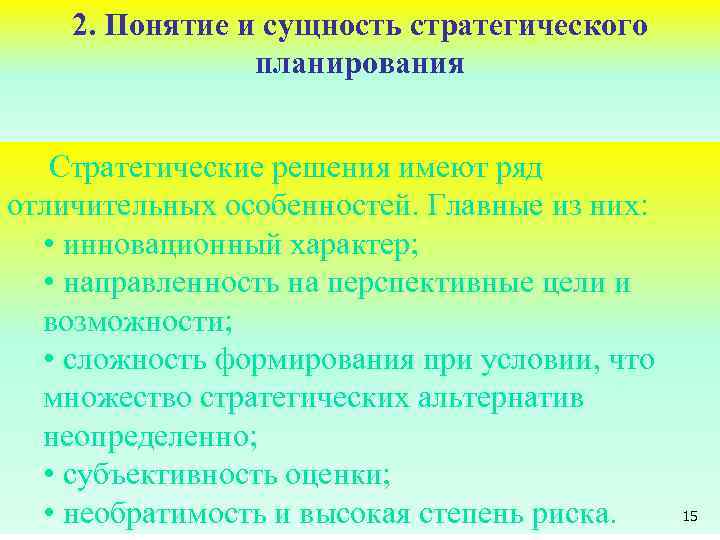 2. Понятие и сущность стратегического планирования

Стратегические решения имеют ряд отличительных особенностей. Главные из них:
• инновационный характер;
• направленность на перспективные цели и возможности;
• сложность формирования при условии, что множество стратегических альтернатив неопределенно;
• субъективность оценки;
• необратимость и высокая степень риска.

15